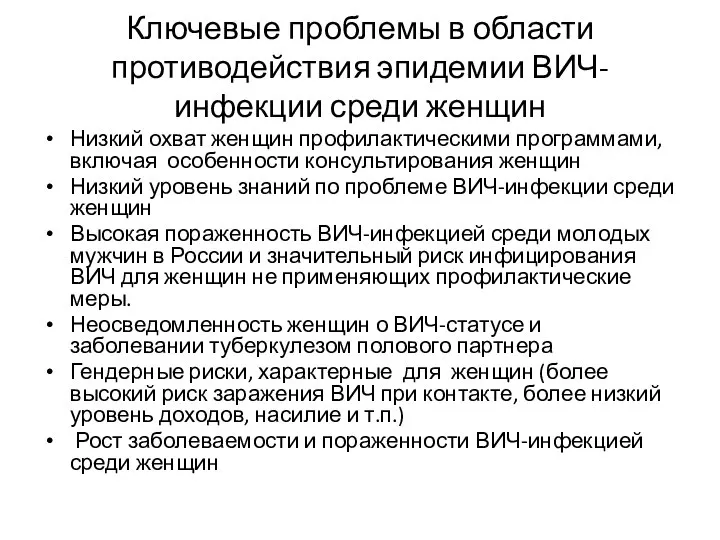 Ключевые проблемы в области противодействия эпидемии ВИЧ-инфекции среди женщин

• Низкий охват женщин профилактическими программами, включая особенности консультирования женщин
• Низкий уровень знаний по проблеме ВИЧ-инфекции среди женщин
• Высокая пораженность ВИЧ-инфекцией среди молодых мужчин в России и значительный риск инфицирования ВИЧ для женщин не применяющих профилактические меры.
• Неосведомленность женщин о ВИЧ-статусе и заболевании туберкулезом полового партнера
• Гендерные риски, характерные для женщин (более высокий риск заражения ВИЧ при контакте, более низкий уровень доходов, насилие и т.п.)
• Рост заболеваемости и пораженности ВИЧ-инфекцией среди женщин